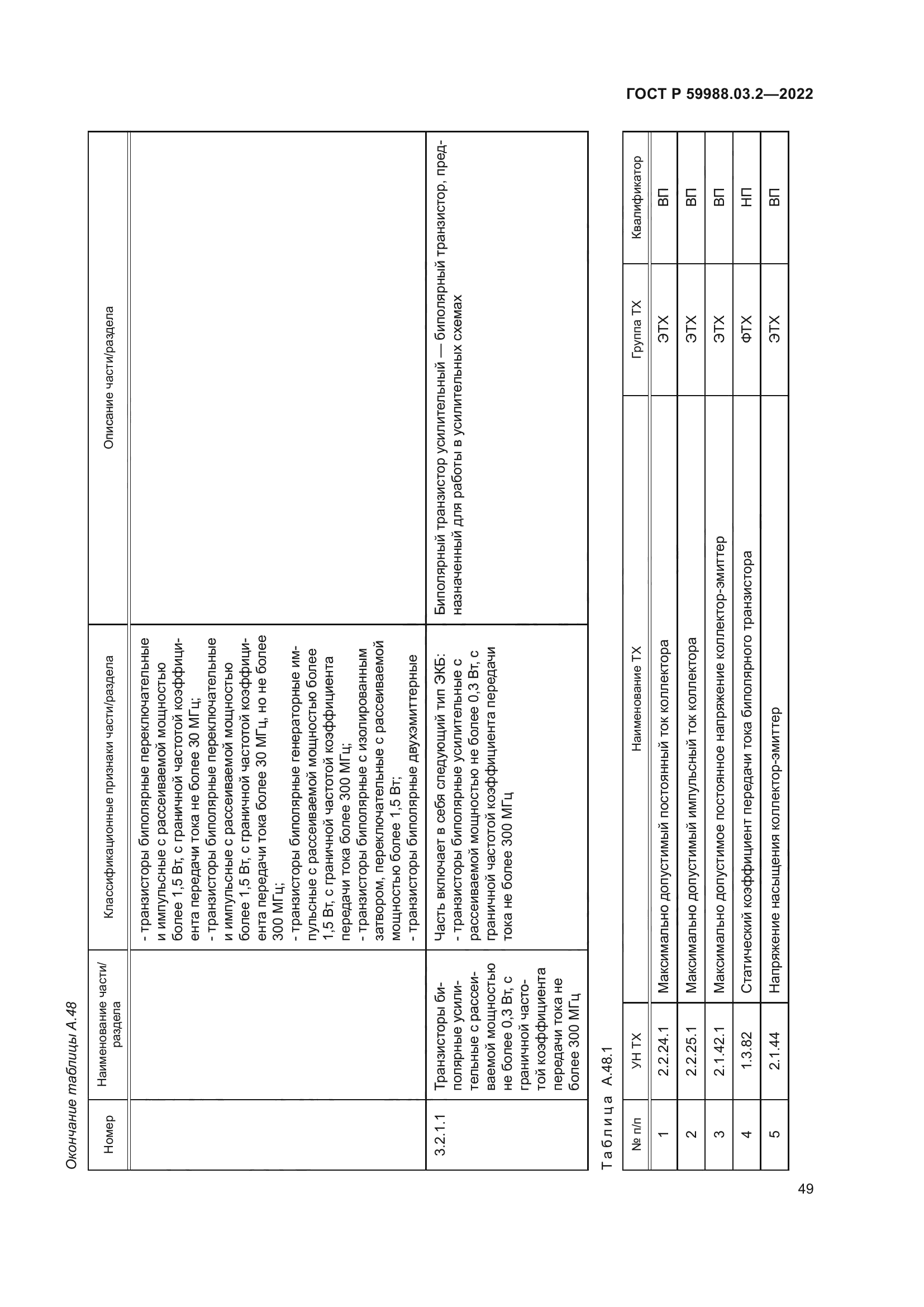 ГОСТ Р 59988.03.2—2022

Окончание таблицы А.48

| Номер | Наименование части/раздела | Классификационные признаки части/раздела | Описание части/раздела |
|---|---|---|---|
| | | - транзисторы биполярные переключательные и импульсные с рассеиваемой мощностью более 1,5 Вт, с граничной частотой коэффициента передачи тока не более 30 МГц; - транзисторы биполярные переключательные и импульсные с рассеиваемой мощностью более 1,5 Вт, с граничной частотой коэффициента передачи тока более 30 МГц, но не более 300 МГц; - транзисторы биполярные генераторные импульсные с рассеиваемой мощностью более 1,5 Вт, с граничной частотой коэффициента передачи тока более 300 МГц; - транзисторы биполярные с изолированным затвором, переключательные с рассеиваемой мощностью более 1,5 Вт; - транзисторы биполярные двухэмиттерные | |
| 3.2.1.1 | Транзисторы биполярные усилительные с рассеиваемой мощностью не более 0,3 Вт, с граничной частотой коэффициента передачи тока не более 300 МГц | Часть включает в себя следующий тип ЭКБ: - транзисторы биполярные усилительные с рассеиваемой мощностью не более 0,3 Вт, с граничной частотой коэффициента передачи тока не более 300 МГц | Биполярный транзистор усилительный — биполярный транзистор, предназначенный для работы в усилительных схемах |

Таблица А.48.1

| № п/п | УН ТХ | Наименование ТХ | Группа ТХ | Квалификатор |
|---|---|---|---|---|
| 1 | 2.2.24.1 | Максимально допустимый постоянный ток коллектора | ЭТХ | ВП |
| 2 | 2.2.25.1 | Максимально допустимый импульсный ток коллектора | ЭТХ | ВП |
| 3 | 2.1.42.1 | Максимально допустимое постоянное напряжение коллектор-эмиттер | ЭТХ | ВП |
| 4 | 1.3.82 | Статический коэффициент передачи тока биполярного транзистора | ФТХ | НП |
| 5 | 2.1.44 | Напряжение насыщения коллектор-эмиттер | ЭТХ | ВП |

49